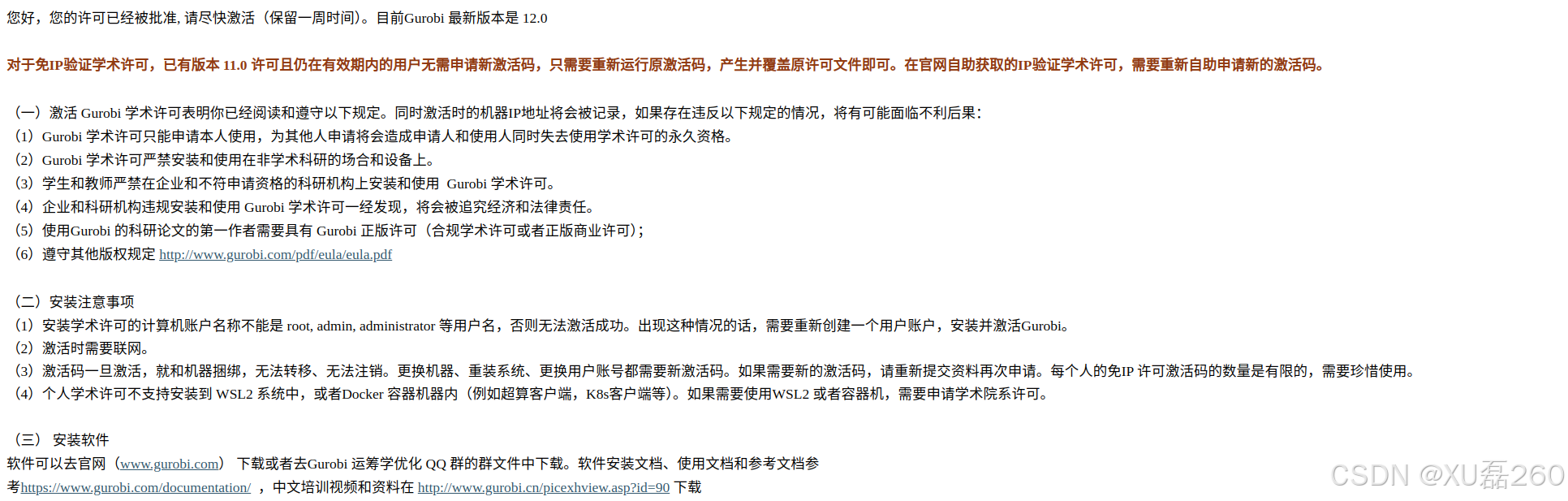 您好，您的许可已经被批准, 请尽快激活（保留一周时间)。目前Gurobi 最新版本是 12.0

对于免IP验证学术许可，已有版本 11.0 许可且仍在有效期内的用户无需申请新激活码，只需要重新运行原激活码，产生并覆盖原许可文件即可。在官网自助获取的IP验证学术许可，需要重新自助申请新的激活码。

（一）激活 Gurobi 学术许可表明你已经阅读和遵守以下规定。同时激活时的机器IP地址将会被记录，如果存在违反以下规定的情况，将有可能面临不利后果：
（1）Gurobi 学术许可只能申请本人使用，为其他人申请将会造成申请人和使用人同时失去使用学术许可的永久资格。
（2）Gurobi 学术许可严禁安装和使用在非学术科研的场合和设备上。
（3）学生和教师严禁在企业和不符申请资格的科研机构上安装和使用 Gurobi 学术许可。
（4）企业和科研机构违规安装和使用 Gurobi 学术许可一经发现，将会被追究经济和法律责任。
（5）使用Gurobi 的科研论文的第一作者需要具有 Gurobi 正版许可（合规学术许可或者正版商业许可）;
（6）遵守其他版权规定 http://www.gurobi.com/pdf/eula/eula.pdf

（二）安装注意事项
（1）安装学术许可的计算机账户名称不能是 root, admin, administrator 等用户名，否则无法激活成功。出现这种情况的话，需要重新创建一个用户账户，安装并激活Gurobi。
（2）激活时需要联网。
（3）激活码一旦激活，就和机器捆绑，无法转移、无法注销。更换机器、重装系统、更换用户账号都需要新激活码。如果需要新的激活码，请重新提交资料再次申请。每个人的免IP 许可激活码的数量是有限的，需要珍惜使用。
（4）个人学术许可不支持安装到 WSL2 系统中，或者Docker 容器机器内（例如超算客户端，K8s客户端等)。如果需要使用WSL2 或者容器机，需要申请学术院系许可。

（三） 安装软件
软件可以去官网（www.gurobi.com） 下载或者去Gurobi 运筹学优化 QQ 群的群文件中下载。软件安装文档、使用文档和参考文档参考https://www.gurobi.com/documentation/ ，中文培训视频和资料在 http://www.gurobi.cn/picexhview.asp?id=90 下载

CSDN @XU磊260